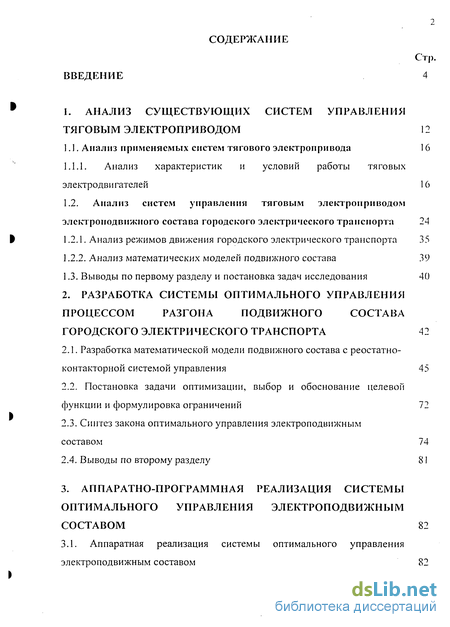 2

СОДЕРЖАНИЕ

Стр.

ВВЕДЕНИЕ 4

1. АНАЛИЗ СУЩЕСТВУЮЩИХ СИСТЕМ УПРАВЛЕНИЯ ТЯГОВЫМ ЭЛЕКТРОПРИВОДОМ 12

1.1. Анализ применяемых систем тягового электропривода 16

1.1.1. Анализ характеристик и условий работы тяговых электродвигателей 16

1.2. Анализ систем управления тяговым электроприводом электроподвижного состава городского электрического транспорта 24

1.2.1. Анализ режимов движения городского электрического транспорта 35

1.2.2. Анализ математических моделей подвижного состава 39

1.3. Выводы по первому разделу и постановка задач исследования 40

2. РАЗРАБОТКА СИСТЕМЫ ОПТИМАЛЬНОГО УПРАВЛЕНИЯ ПРОЦЕССОМ РАЗГОНА ПОДВИЖНОГО СОСТАВА ГОРОДСКОГО ЭЛЕКТРИЧЕСКОГО ТРАНСПОРТА 42

2.1. Разработка математической модели подвижного состава с реостатно-контакторной системой управления 45

2.2. Постановка задачи оптимизации, выбор и обоснование целевой функции и формулировка ограничений 72

2.3. Синтез закона оптимального управления электроподвижным составом 74

2.4. Выводы по второму разделу 81

3. АППАРАТНО-ПРОГРАММНАЯ РЕАЛИЗАЦИЯ СИСТЕМЫ ОПТИМАЛЬНОГО УПРАВЛЕНИЯ ЭЛЕКТРОПОДВИЖНЫМ СОСТАВОМ 82

3.1. Аппаратная реализация системы оптимального управления электроподвижным составом 82

dsLib.net
библиотека диссертаций